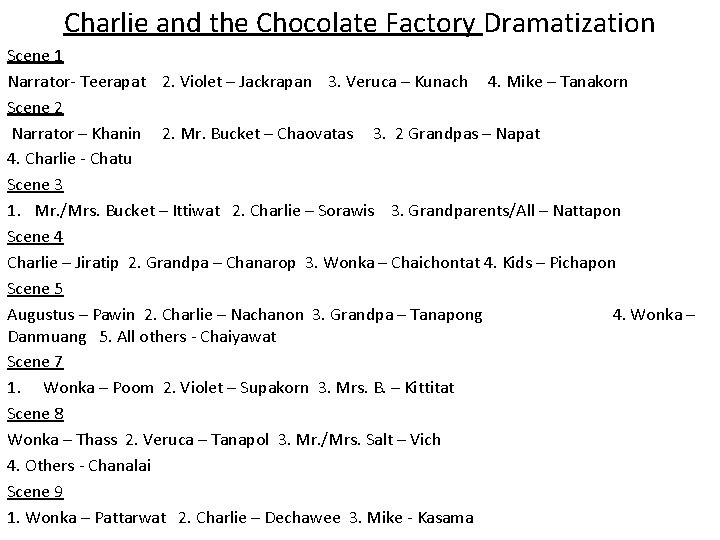 Charlie and the Chocolate Factory Dramatization

Scene 1

Narrator- Teerapat 2. Violet – Jackrapan 3. Veruca – Kunach 4. Mike – Tanakorn

Scene 2

Narrator – Khanin 2. Mr. Bucket – Chaovatas 3. 2 Grandpas – Napat
4. Charlie - Chatu

Scene 3

1. Mr./Mrs. Bucket – Ittiwat 2. Charlie – Sorawis 3. Grandparents/All – Nattapon

Scene 4

Charlie – Jiratip 2. Grandpa – Chanarop 3. Wonka – Chaichontat 4. Kids – Pichapon

Scene 5

Augustus – Pawin 2. Charlie – Nachanon 3. Grandpa – Tanapong 4. Wonka – Danmuang 5. All others - Chaiyawat

Scene 7

1. Wonka – Poom 2. Violet – Supakorn 3. Mrs. B. – Kittitat

Scene 8

Wonka – Thass 2. Veruca – Tanapol 3. Mr./Mrs. Salt – Vich
4. Others - Chanalai

Scene 9

1. Wonka – Pattarwat 2. Charlie – Dechawee 3. Mike - Kasama